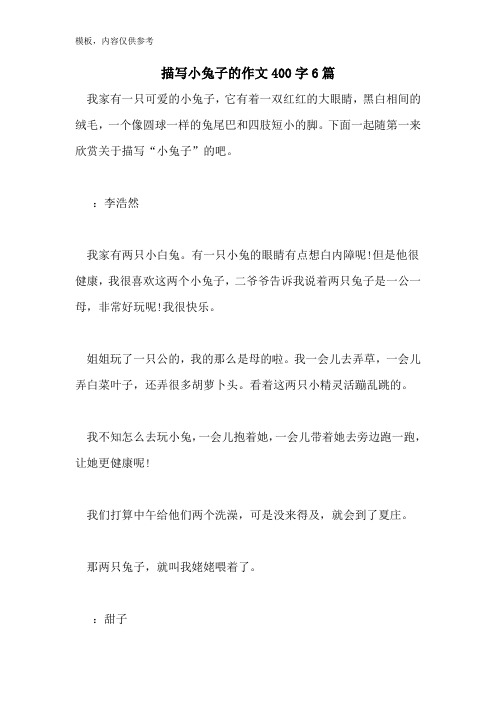 模板，内容仅供参考

描写小兔子的作文400字6篇

我家有一只可爱的小兔子，它有着一双红红的大眼睛，黑白相间的绒毛，一个像圆球一样的兔尾巴和四肢短小的脚。下面一起随第一来欣赏关于描写“小兔子”的吧。

：李浩然

我家有两只小白兔。有一只小兔的眼睛有点想白内障呢!但是他很健康，我很喜欢这两个小兔子，二爷爷告诉我说着两只兔子是一公一母，非常好玩呢!我很快乐。

姐姐玩了一只公的，我的那么是母的啦。我一会儿去弄草，一会儿弄白菜叶子，还弄很多胡萝卜头。看着这两只小精灵活蹦乱跳的。

我不知怎么去玩小兔，一会儿抱着她，一会儿带着她去旁边跑一跑，让她更健康呢!

我们打算中午给他们两个洗澡，可是没来得及，就会到了夏庄。

那两只兔子，就叫我姥姥喂着了。

：甜子